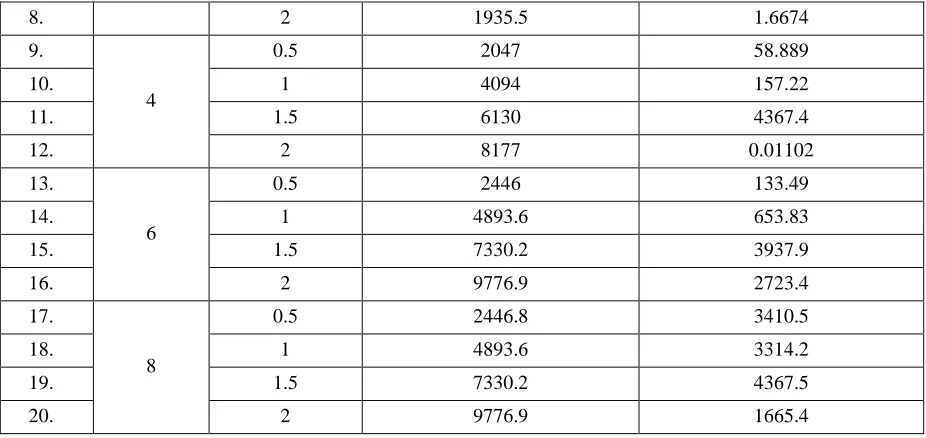 | 8. |  | 2 | 1935.5 | 1.6674 |
|---|---|---|---|---|
| 9. | 4 | 0.5 | 2047 | 58.889 |
| 10. |  | 1 | 4094 | 157.22 |
| 11. |  | 1.5 | 6130 | 4367.4 |
| 12. |  | 2 | 8177 | 0.01102 |
| 13. | 6 | 0.5 | 2446 | 133.49 |
| 14. |  | 1 | 4893.6 | 653.83 |
| 15. |  | 1.5 | 7330.2 | 3937.9 |
| 16. |  | 2 | 9776.9 | 2723.4 |
| 17. | 8 | 0.5 | 2446.8 | 3410.5 |
| 18. |  | 1 | 4893.6 | 3314.2 |
| 19. |  | 1.5 | 7330.2 | 4367.5 |
| 20. |  | 2 | 9776.9 | 1665.4 |